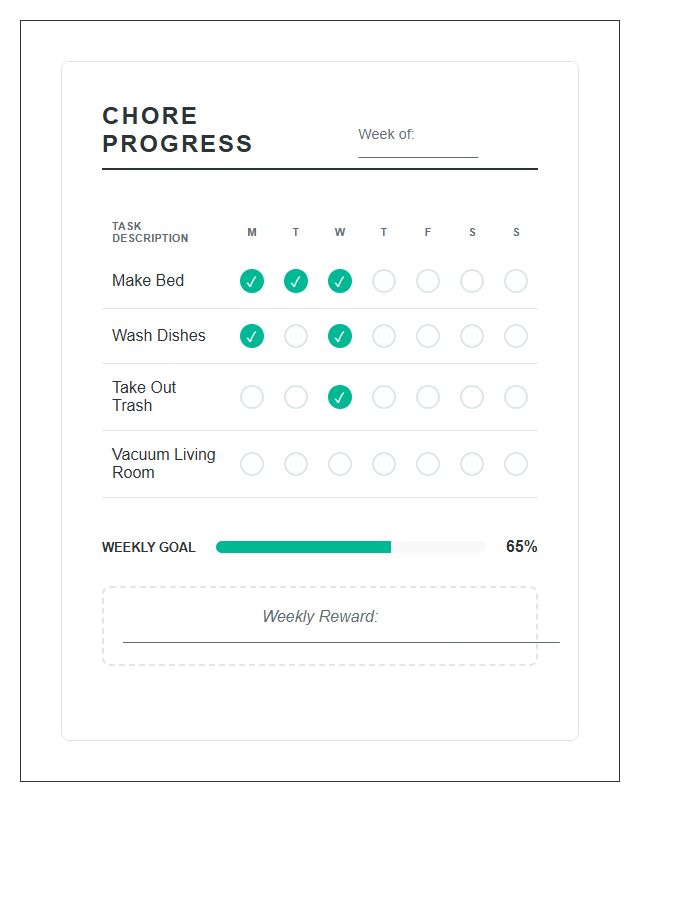 CHORE PROGRESS

Week of:

| TASK DESCRIPTION | M | T | W | T | F | S | S |
|---|---|---|---|---|---|---|---|
| Make Bed | ✓ | ✓ | ✓ | | | | |
| Wash Dishes | ✓ | | ✓ | | | | |
| Take Out Trash | | | ✓ | | | | |
| Vacuum Living Room | | | | | | | |

WEEKLY GOAL 65%

Weekly Reward: